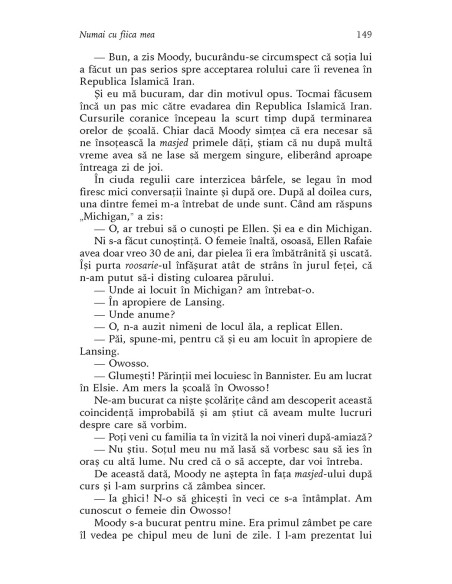 Numai cu fiica mea 149

— Bun, a zis Moody, bucurându-se circumspect că soția lui a făcut un pas serios spre acceptarea rolului care îi revenea în Republica Islamică Iran.

Și eu mă bucuram, dar din motivul opus. Tocmai făcusem încă un pas mic către evadarea din Republica Islamică Iran. Cursurile coranice începeau la scurt timp după terminarea orelor de școală. Chiar dacă Moody simțea că era necesar să ne însoțească la masjed primele dăți, știam că nu după multă vreme avea să ne lase să mergem singure, eliberând aproape întreaga zi de joi.

În ciuda regulii care interzicea bârfele, se legau în mod firesc mici conversații înainte și după ore. După al doilea curs, una dintre femei m-a întrebat de unde sunt. Când am răspuns „Michigan," a zis:

— O, ar trebui să o cunoști pe Ellen. Și ea e din Michigan.

Ni s-a făcut cunoștință. O femeie înaltă, osoasă, Ellen Rafaie avea doar vreo 30 de ani, dar pielea îi era îmbătrânită și uscată. Își purta roosarie-ul înfășurat atât de strâns în jurul feței, că n-am putut să-i disting culoarea părului.

— Unde ai locuit în Michigan? am întrebat-o.

— În apropiere de Lansing.

— Unde anume?

— O, n-a auzit nimeni de locul ăla, a replicat Ellen.

— Păi, spune-mi, pentru că și eu am locuit în apropiere de Lansing.

— Owosso.

— Glumești! Părinții mei locuiesc în Bannister. Eu am lucrat în Elsie. Am mers la școală în Owosso!

Ne-am bucurat ca niște școlărițe când am descoperit această coincidență improbabilă și am știut că aveam multe lucruri despre care să vorbim.

— Poți veni cu familia ta în vizită la noi vineri după-amiază?

— Nu știu. Soțul meu nu mă lasă să vorbesc sau să ies în oraș cu altă lume. Nu cred că o să accepte, dar voi întreba.

De această dată, Moody ne aștepta în fața masjed-ului după curs și l-am surprins că zâmbea sincer.

— Ia ghici! N-o să ghicești în veci ce s-a întâmplat. Am cunoscut o femeie din Owosso!

Moody s-a bucurat pentru mine. Era primul zâmbet pe care îl vedea pe chipul meu de luni de zile. I l-am prezentat lui